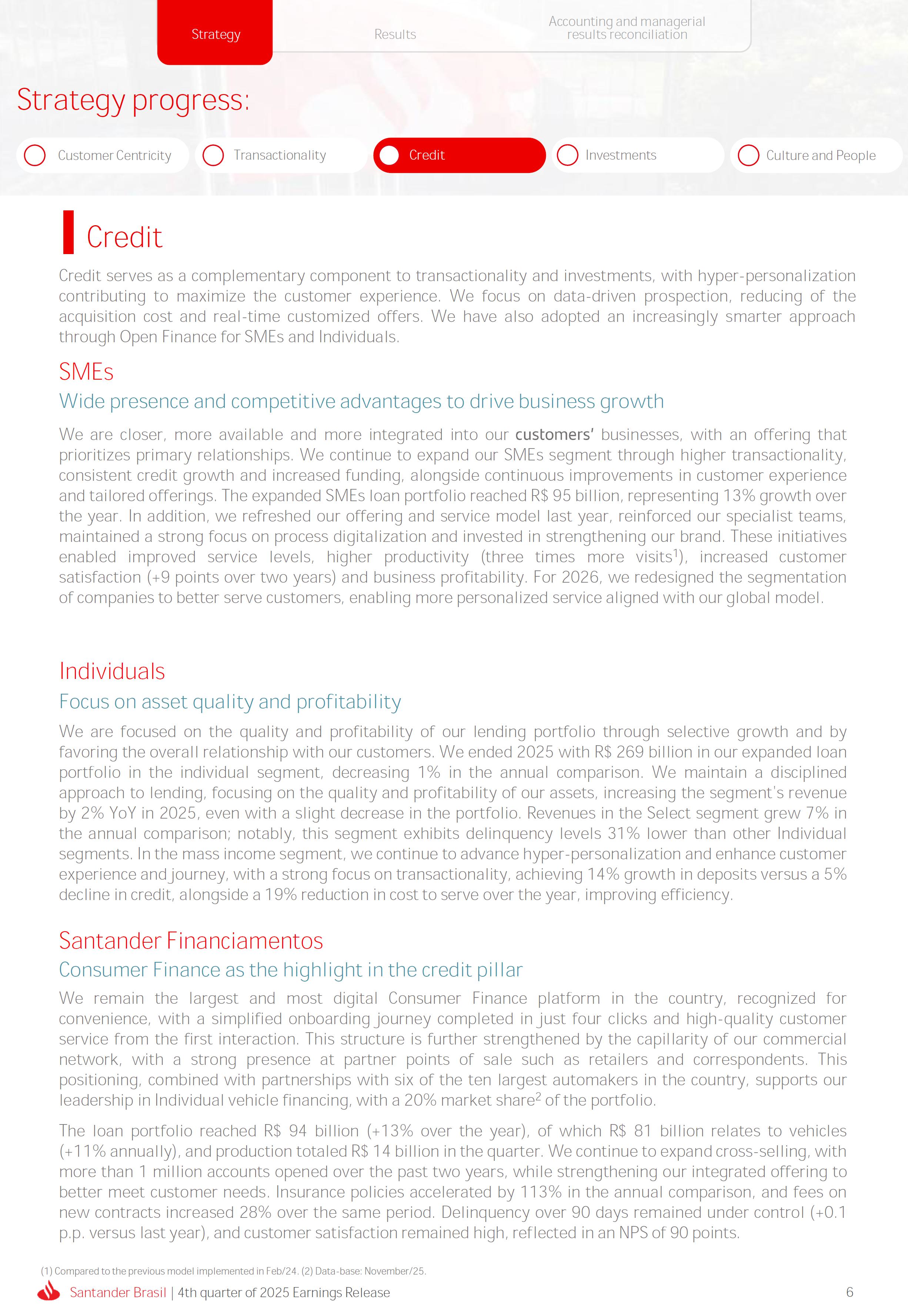 Strategy

Results

Accounting and managerial results reconciliation

Strategy progress:

Customer Centricity

Transactionality

Credit

Investments

Culture and People

Credit

Credit serves as a complementary component to transactionality and investments, with hyper-personalization contributing to maximize the customer experience. We focus on data-driven prospection, reducing of the acquisition cost and real-time customized offers. We have also adopted an increasingly smarter approach through Open Finance for SMEs and Individuals.

SMEs

Wide presence and competitive advantages to drive business growth

We are closer, more available and more integrated into our customers' businesses, with an offering that prioritizes primary relationships. We continue to expand our SMEs segment through higher transactionality, consistent credit growth and increased funding, alongside continuous improvements in customer experience and tailored offerings. The expanded SMEs loan portfolio reached R$ 95 billion, representing 13% growth over the year. In addition, we refreshed our offering and service model last year, reinforced our specialist teams, maintained a strong focus on process digitalization and invested in strengthening our brand. These initiatives enabled improved service levels, higher productivity (three times more visits$^1$), increased customer satisfaction (+9 points over two years) and business profitability. For 2026, we redesigned the segmentation of companies to better serve customers, enabling more personalized service aligned with our global model.

Individuals

Focus on asset quality and profitability

We are focused on the quality and profitability of our lending portfolio through selective growth and by favoring the overall relationship with our customers. We ended 2025 with R$ 269 billion in our expanded loan portfolio in the individual segment, decreasing 1% in the annual comparison. We maintain a disciplined approach to lending, focusing on the quality and profitability of our assets, increasing the segment's revenue by 2% YoY in 2025, even with a slight decrease in the portfolio. Revenues in the Select segment grew 7% in the annual comparison; notably, this segment exhibits delinquency levels 31% lower than other Individual segments. In the mass income segment, we continue to advance hyper-personalization and enhance customer experience and journey, with a strong focus on transactionality, achieving 14% growth in deposits versus a 5% decline in credit, alongside a 19% reduction in cost to serve over the year, improving efficiency.

Santander Financiamentos

Consumer Finance as the highlight in the credit pillar

We remain the largest and most digital Consumer Finance platform in the country, recognized for convenience, with a simplified onboarding journey completed in just four clicks and high-quality customer service from the first interaction. This structure is further strengthened by the capillarity of our commercial network, with a strong presence at partner points of sale such as retailers and correspondents. This positioning, combined with partnerships with six of the ten largest automakers in the country, supports our leadership in Individual vehicle financing, with a 20% market share$^2$ of the portfolio.

The loan portfolio reached R$ 94 billion (+13% over the year), of which R$ 81 billion relates to vehicles (+11% annually), and production totaled R$ 14 billion in the quarter. We continue to expand cross-selling, with more than 1 million accounts opened over the past two years, while strengthening our integrated offering to better meet customer needs. Insurance policies accelerated by 113% in the annual comparison, and fees on new contracts increased 28% over the same period. Delinquency over 90 days remained under control (+0.1 p.p. versus last year), and customer satisfaction remained high, reflected in an NPS of 90 points.

(1) Compared to the previous model implemented in Feb/24. (2) Data-base: November/25.

Santander Brasil | 4th quarter of 2025 Earnings Release

6